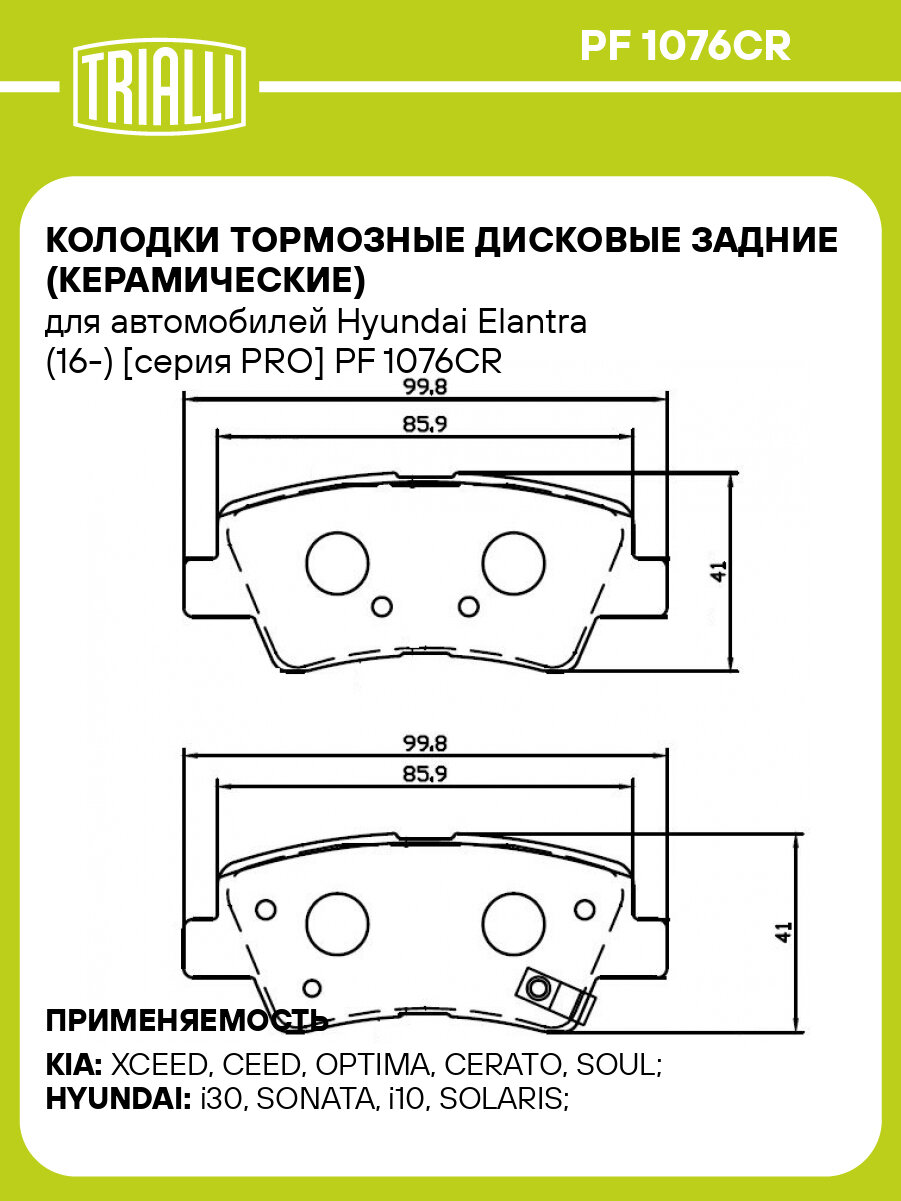 TRIALLI

PF 1076CR

КОЛОДКИ ТОРМОЗНЫЕ ДИСКОВЫЕ ЗАДНИЕ (КЕРАМИЧЕСКИЕ)

для автомобилей Hyundai Elantra (16-) [серия PRO] PF 1076CR

99,8

85,9

41

99,8

85,9

41

ПРИМЕНЯЕМОСТЬ

KIA: XCEED, CEED, OPTIMA, CERATO, SOUL;

HYUNDAI: i30, SONATA, i10, SOLARIS;